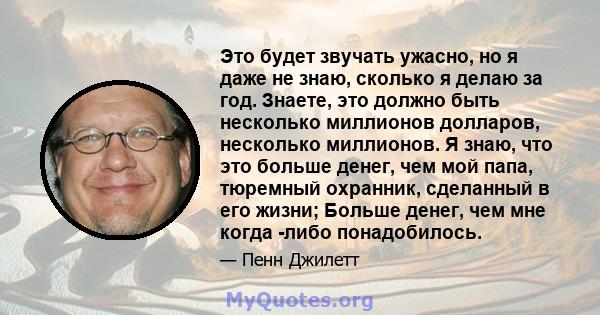 Это будет звучать ужасно, но я даже не знаю, сколько я делаю за год. Знаете, это должно быть несколько миллионов долларов, несколько миллионов. Я знаю, что это больше денег, чем мой папа, тюремный охранник, сделанный в его жизни; Больше денег, чем мне когда -либо понадобилось.

— Пенн Джилетт

MyQuotes.org